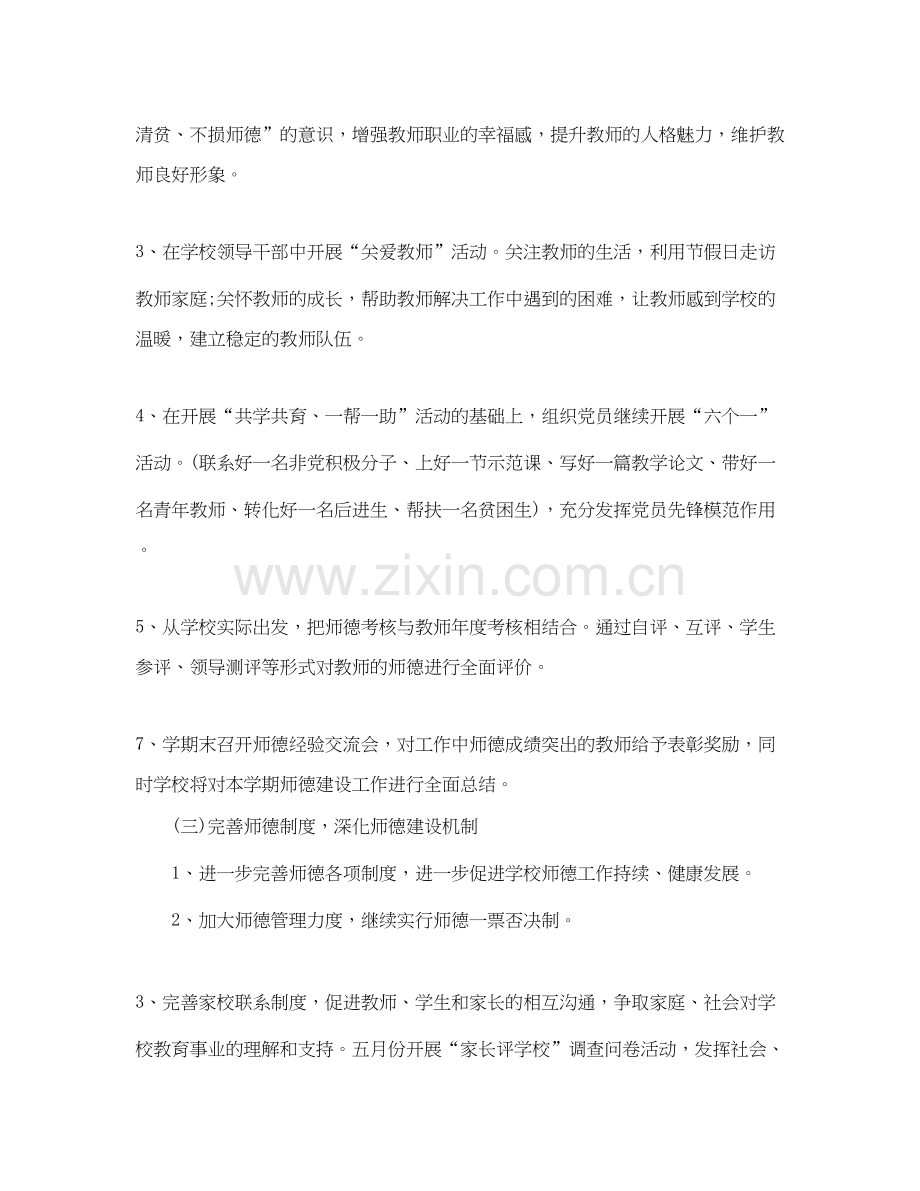 清贫、不损师德”的意识，增强教师职业的幸福感，提升教师的人格魅力，维护教师良好形象。

3、在学校领导干部中开展“关爱教师”活动。关注教师的生活，利用节假日走访教师家庭;关怀教师的成长，帮助教师解决工作中遇到的困难，让教师感到学校的温暖，建立稳定的教师队伍。

4、在开展“共学共育、一帮一助”活动的基础上，组织党员继续开展“六个一”活动。(联系好一名非党积极分子、上好一节示范课、写好一篇教学论文、带好一名青年教师、转化好一名后进生、帮扶一名贫困生)，充分发挥党员先锋模范作用。

5、从学校实际出发，把师德考核与教师年度考核相结合。通过自评、互评、学生参评、领导测评等形式对教师的师德进行全面评价。

7、学期末召开师德经验交流会，对工作中师德成绩突出的教师给予表彰奖励，同时学校将对本学期师德建设工作进行全面总结。

(三)完善师德制度，深化师德建设机制

1、进一步完善师德各项制度，进一步促进学校师德工作持续、健康发展。

2、加大师德管理力度，继续实行师德一票否决制。

3、完善家校联系制度，促进教师、学生和家长的相互沟通，争取家庭、社会对学校教育事业的理解和支持。五月份开展“家长评学校”调查问卷活动，发挥社会、

www.zixin.com.cn